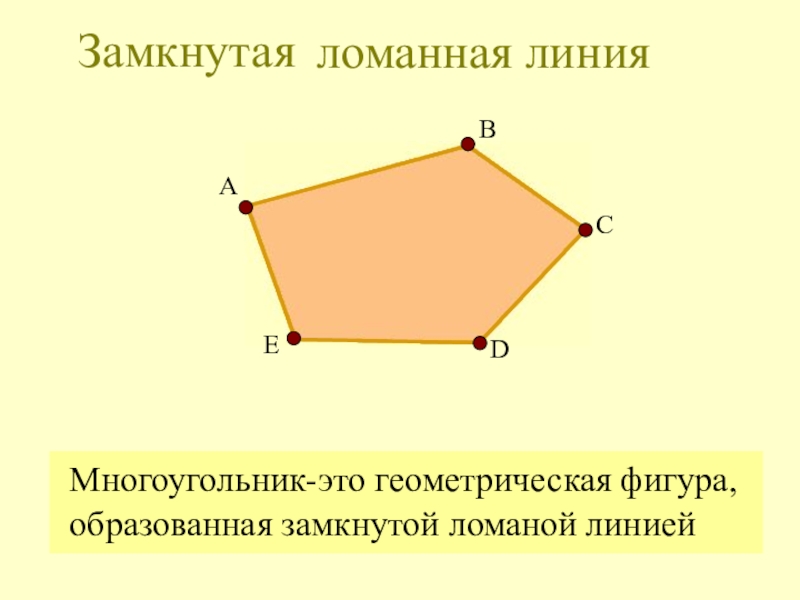 Замкнутая ломанная линия

B

A

C

E

D

Многоугольник-это геометрическая фигура, образованная замкнутой ломаной линией